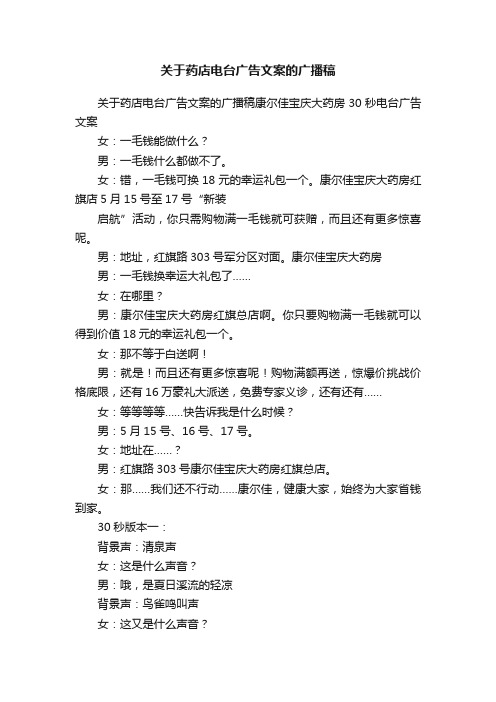 关于药店电台广告文案的广播稿

关于药店电台广告文案的广播稿康尔佳宝庆大药房 30 秒电台广告文案

女：一毛钱能做什么？

男：一毛钱什么都做不了。

女：错，一毛钱可换 18 元的幸运礼包一个。康尔佳宝庆大药房红旗店 5 月 15 号至 17 号“新装

启航”活动，你只需购物满一毛钱就可获赠，而且还有更多惊喜呢。

男：地址，红旗路 303 号军分区对面。康尔佳宝庆大药房

男：一毛钱换幸运大礼包了……

女：在哪里？

男：康尔佳宝庆大药房红旗总店啊。你只要购物满一毛钱就可以得到价值 18 元的幸运礼包一个。

女：那不等于白送啊！

男：就是！而且还有更多惊喜呢！购物满额再送，惊爆价挑战价格底限，还有 16 万豪礼大派送，免费专家义诊，还有还有……

女：等等等等……快告诉我是什么时候？

男：5 月 15 号、16 号、17 号。

女：地址在……？

男：红旗路 303 号康尔佳宝庆大药房红旗总店。

女：那……我们还不行动……康尔佳，健康大家，始终为大家省钱到家。

30 秒版本一：

背景声：清泉声

女：这是什么声音？

男：哦，是夏日溪流的轻凉

背景声：鸟雀鸣叫声

女：这又是什么声音？